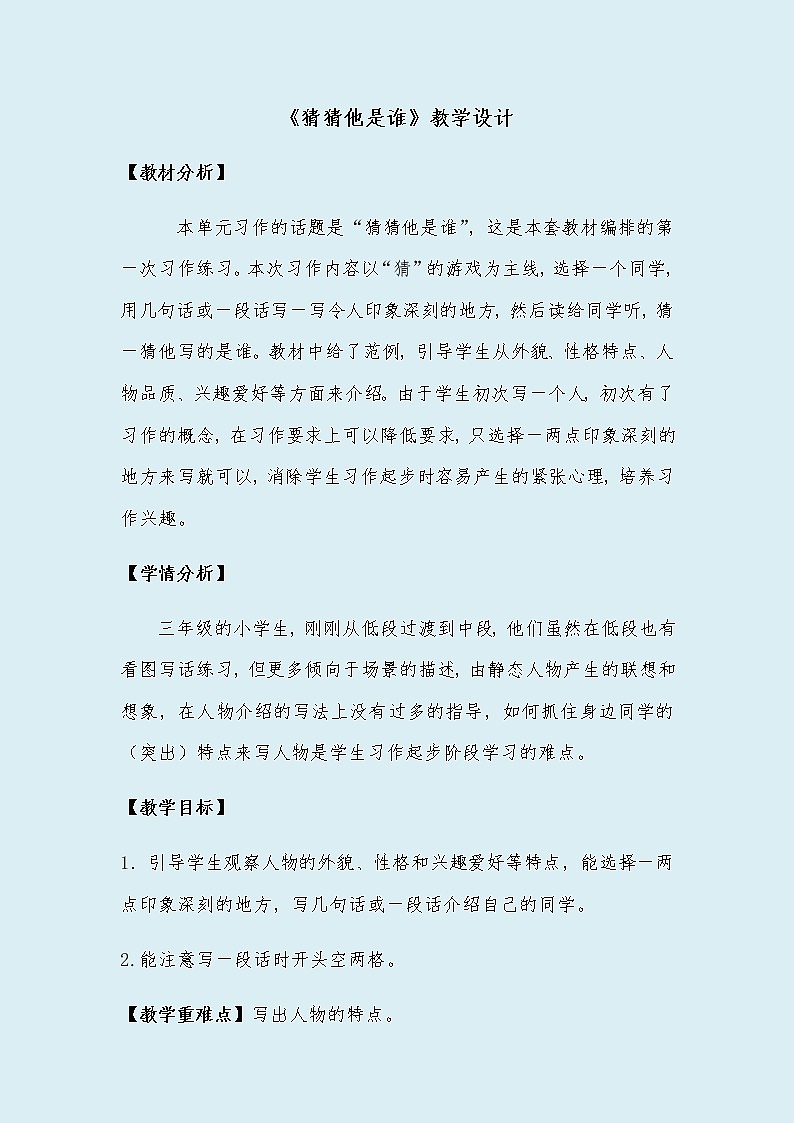 《猜猜他是谁》教学设计

【教材分析】

本单元习作的话题是“猜猜他是谁”，这是本套教材编排的第一次习作练习。本次习作内容以“猜”的游戏为主线，选择一个同学，用几句话或一段话写一写令人印象深刻的地方，然后读给同学听，猜一猜他写的是谁。教材中给了范例，引导学生从外貌、性格特点、人物品质、兴趣爱好等方面来介绍。由于学生初次写一个人，初次有了习作的概念，在习作要求上可以降低要求，只选择一两点印象深刻的地方来写就可以，消除学生习作起步时容易产生的紧张心理，培养习作兴趣。

【学情分析】

三年级的小学生，刚刚从低段过渡到中段，他们虽然在低段也有看图写话练习，但更多倾向于场景的描述，由静态人物产生的联想和想象，在人物介绍的写法上没有过多的指导，如何抓住身边同学的（突出）特点来写人物是学生习作起步阶段学习的难点。

【教学目标】

1. 引导学生观察人物的外貌、性格和兴趣爱好等特点，能选择一两点印象深刻的地方，写几句话或一段话介绍自己的同学。

2.能注意写一段话时开头空两格。

【教学重难点】写出人物的特点。